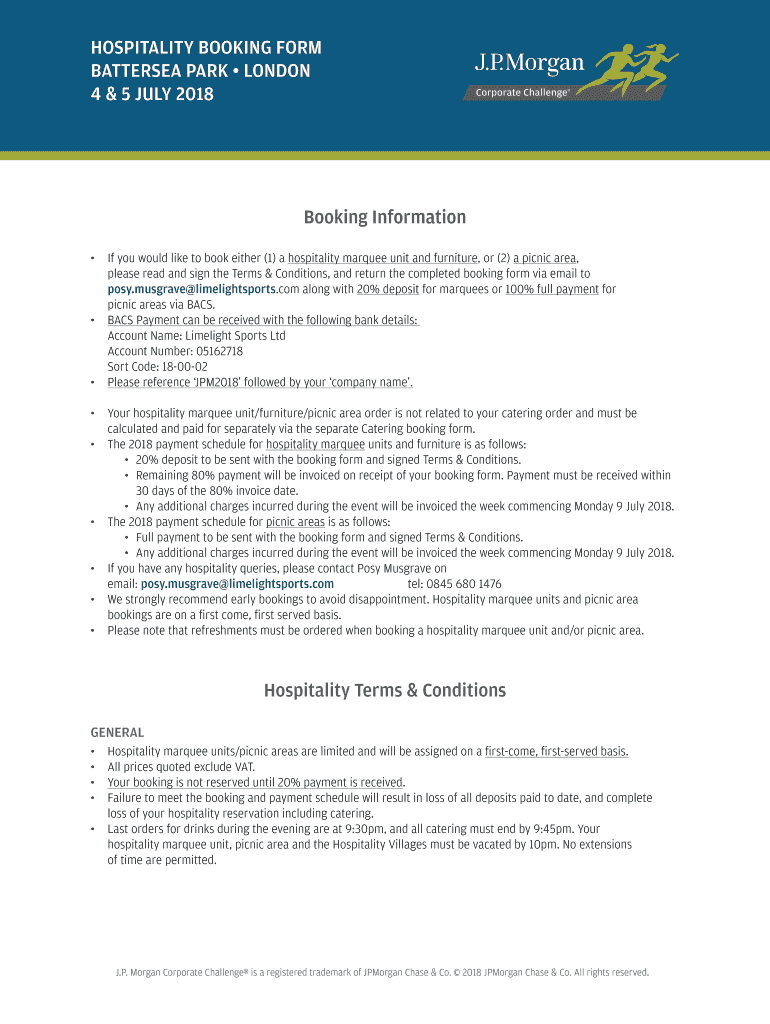 HOSPITALITY BOOKING FORM
BATTERSEA PARK • LONDON
4 & 5 JULY 2018

J.P.Morgan
Corporate Challenge®

Booking Information

• If you would like to book either (1) a hospitality marquee unit and furniture, or (2) a picnic area, please read and sign the Terms & Conditions, and return the completed booking form via email to posy.musgrave@limelightsports.com along with 20% deposit for marquees or 100% full payment for picnic areas via BACS.
• BACS Payment can be received with the following bank details:
Account Name: Limelight Sports Ltd
Account Number: 05162718
Sort Code: 18-00-02
• Please reference 'JPM2018' followed by your 'company name'.

• Your hospitality marquee unit/furniture/picnic area order is not related to your catering order and must be calculated and paid for separately via the separate Catering booking form.
• The 2018 payment schedule for hospitality marquee units and furniture is as follows:
• 20% deposit to be sent with the booking form and signed Terms & Conditions.
• Remaining 80% payment will be invoiced on receipt of your booking form. Payment must be received within 30 days of the 80% invoice date.
• Any additional charges incurred during the event will be invoiced the week commencing Monday 9 July 2018.
• The 2018 payment schedule for picnic areas is as follows:
• Full payment to be sent with the booking form and signed Terms & Conditions.
• Any additional charges incurred during the event will be invoiced the week commencing Monday 9 July 2018.
• If you have any hospitality queries, please contact Posy Musgrave on
email: posy.musgrave@limelightsports.com tel: 0845 680 1476
• We strongly recommend early bookings to avoid disappointment. Hospitality marquee units and picnic area bookings are on a first come, first served basis.
• Please note that refreshments must be ordered when booking a hospitality marquee unit and/or picnic area.

Hospitality Terms & Conditions

GENERAL
• Hospitality marquee units/picnic areas are limited and will be assigned on a first-come, first-served basis.
• All prices quoted exclude VAT.
• Your booking is not reserved until 20% payment is received.
• Failure to meet the booking and payment schedule will result in loss of all deposits paid to date, and complete loss of your hospitality reservation including catering.
• Last orders for drinks during the evening are at 9:30pm, and all catering must end by 9:45pm. Your hospitality marquee unit, picnic area and the Hospitality Villages must be vacated by 10pm. No extensions of time are permitted.

J.P. Morgan Corporate Challenge® is a registered trademark of JPMorgan Chase & Co. © 2018 JPMorgan Chase & Co. All rights reserved.